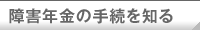 障害年金の手続を知る